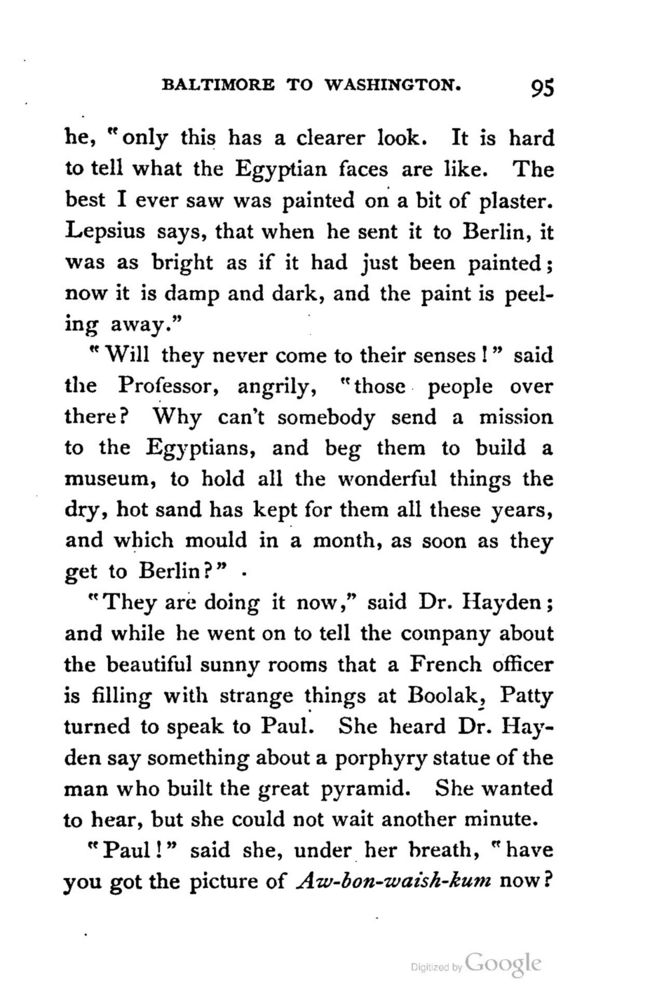 BALTIMORE TO WASHINGTON. 95

he, "only this has a clearer look. It is hard to tell what the Egyptian faces are like. The best I ever saw was painted on a bit of plaster. Lepsius says, that when he sent it to Berlin, it was as bright as if it had just been painted; now it is damp and dark, and the paint is peeling away."

"Will they never come to their senses!" said the Professor, angrily, "those people over there? Why can't somebody send a mission to the Egyptians, and beg them to build a museum, to hold all the wonderful things the dry, hot sand has kept for them all these years, and which mould in a month, as soon as they get to Berlin?"

"They are doing it now," said Dr. Hayden; and while he went on to tell the company about the beautiful sunny rooms that a French officer is filling with strange things at Boolak, Patty turned to speak to Paul. She heard Dr. Hayden say something about a porphyry statue of the man who built the great pyramid. She wanted to hear, but she could not wait another minute.

"Paul!" said she, under her breath, "have you got the picture of Aw-bon-waish-kum now?

Digitized by Google